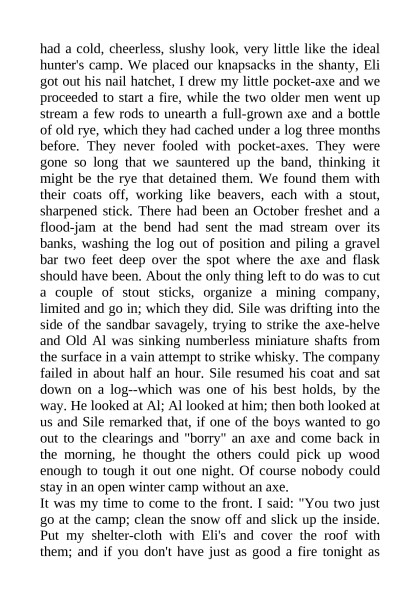 had a cold, cheerless, slushy look, very little like the ideal hunter's camp. We placed our knapsacks in the shanty, Eli got out his nail hatchet, I drew my little pocket-axe and we proceeded to start a fire, while the two older men went up stream a few rods to unearth a full-grown axe and a bottle of old rye, which they had cached under a log three months before. They never fooled with pocket-axes. They were gone so long that we sauntered up the band, thinking it might be the rye that detained them. We found them with their coats off, working like beavers, each with a stout, sharpened stick. There had been an October freshet and a flood-jam at the bend had sent the mad stream over its banks, washing the log out of position and piling a gravel bar two feet deep over the spot where the axe and flask should have been. About the only thing left to do was to cut a couple of stout sticks, organize a mining company, limited and go in; which they did. Sile was drifting into the side of the sandbar savagely, trying to strike the axe-helve and Old Al was sinking numberless miniature shafts from the surface in a vain attempt to strike whisky. The company failed in about half an hour. Sile resumed his coat and sat down on a log--which was one of his best holds, by the way. He looked at Al; Al looked at him; then both looked at us and Sile remarked that, if one of the boys wanted to go out to the clearings and "borry" an axe and come back in the morning, he thought the others could pick up wood enough to tough it out one night. Of course nobody could stay in an open winter camp without an axe.
It was my time to come to the front. I said: "You two just go at the camp; clean the snow off and slick up the inside. Put my shelter-cloth with Eli's and cover the roof with them; and if you don't have just as good a fire tonight as